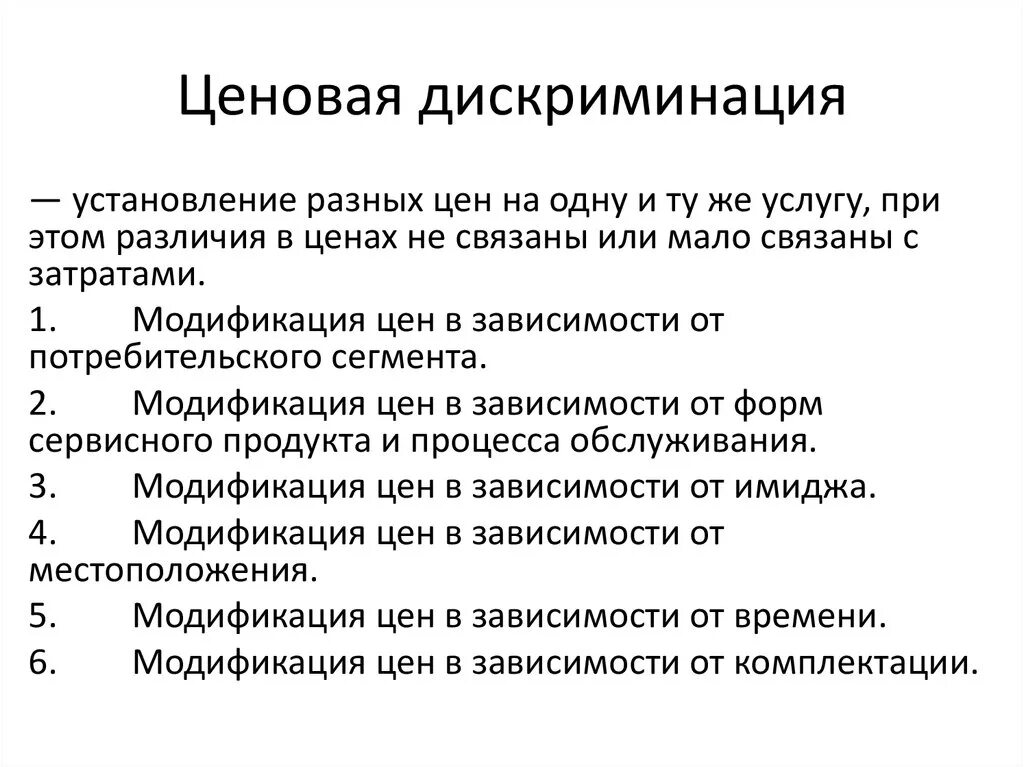 Ценовая дискриминация

— установление разных цен на одну и ту же услугу, при этом различия в ценах не связаны или мало связаны с затратами.

1. Модификация цен в зависимости от потребительского сегмента.

2. Модификация цен в зависимости от форм сервисного продукта и процесса обслуживания.

3. Модификация цен в зависимости от имиджа.

4. Модификация цен в зависимости от местоположения.

5. Модификация цен в зависимости от времени.

6. Модификация цен в зависимости от комплектации.